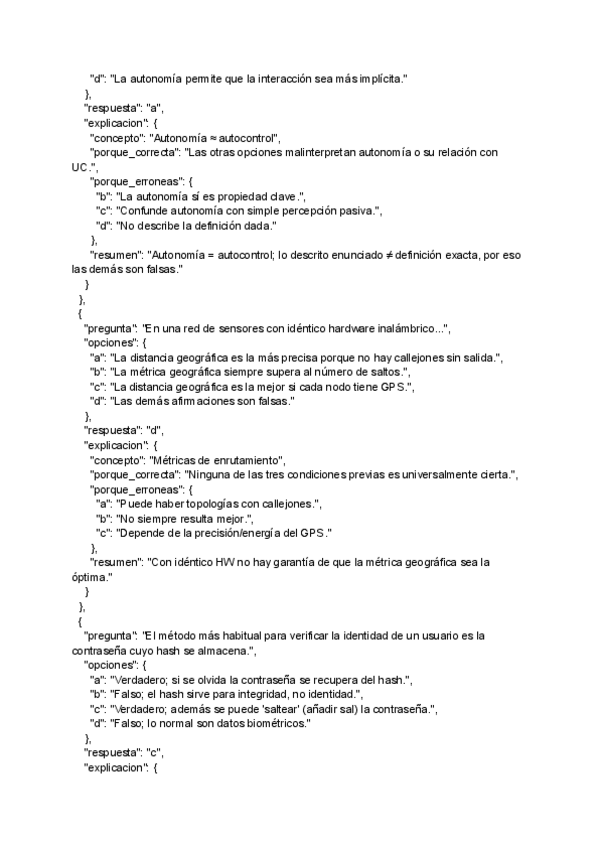 "d": "La autonomía permite que la interacción sea más implícita."
},
"respuesta": "a",
"explicacion": {
"concepto": "Autonomía ≈ autocontrol",
"porque_correcta": "Las otras opciones malinterpretan autonomía o su relación con UC.",
"porque_erroneas": {
"b": "La autonomía sí es propiedad clave.",
"c": "Confunde autonomía con simple percepción pasiva.",
"d": "No describe la definición dada."
},
"resumen": "Autonomía = autocontrol; lo descrito enunciado ≠ definición exacta, por eso las demás son falsas."
}
},
{
"pregunta": "En una red de sensores con idéntico hardware inalámbrico...",
"opciones": {
"a": "La distancia geográfica es la más precisa porque no hay callejones sin salida.",
"b": "La métrica geográfica siempre supera al número de saltos.",
"c": "La distancia geográfica es la mejor si cada nodo tiene GPS.",
"d": "Las demás afirmaciones son falsas."
},
"respuesta": "d",
"explicacion": {
"concepto": "Métricas de enrutamiento",
"porque_correcta": "Ninguna de las tres condiciones previas es universalmente cierta.",
"porque_erroneas": {
"a": "Puede haber topologías con callejones.",
"b": "No siempre resulta mejor.",
"c": "Depende de la precisión/energía del GPS."
},
"resumen": "Con idéntico HW no hay garantía de que la métrica geográfica sea la óptima."
}
},
{
"pregunta": "El método más habitual para verificar la identidad de un usuario es la contraseña cuyo hash se almacena.",
"opciones": {
"a": "Verdadero; si se olvida la contraseña se recupera del hash.",
"b": "Falso; el hash sirve para integridad, no identidad.",
"c": "Verdadero; además se puede 'saltear' (añadir sal) la contraseña.",
"d": "Falso; lo normal son datos biométricos."
},
"respuesta": "c",
"explicacion": {